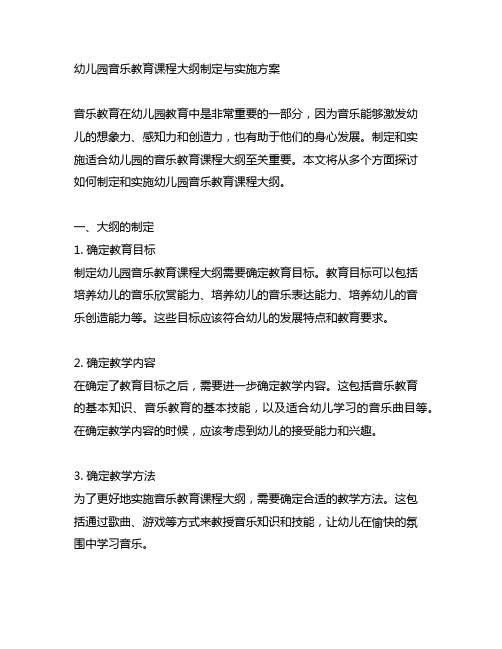 幼儿园音乐教育课程大纲制定与实施方案

音乐教育在幼儿园教育中是非常重要的一部分，因为音乐能够激发幼儿的想象力、感知力和创造力，也有助于他们的身心发展。制定和实施适合幼儿园的音乐教育课程大纲至关重要。本文将从多个方面探讨如何制定和实施幼儿园音乐教育课程大纲。

一、大纲的制定
1. 确定教育目标
制定幼儿园音乐教育课程大纲需要确定教育目标。教育目标可以包括培养幼儿的音乐欣赏能力、培养幼儿的音乐表达能力、培养幼儿的音乐创造能力等。这些目标应该符合幼儿的发展特点和教育要求。

2. 确定教学内容
在确定了教育目标之后，需要进一步确定教学内容。这包括音乐教育的基本知识、音乐教育的基本技能，以及适合幼儿学习的音乐曲目等。在确定教学内容的时候，应该考虑到幼儿的接受能力和兴趣。

3. 确定教学方法
为了更好地实施音乐教育课程大纲，需要确定合适的教学方法。这包括通过歌曲、游戏等方式来教授音乐知识和技能，让幼儿在愉快的氛围中学习音乐。